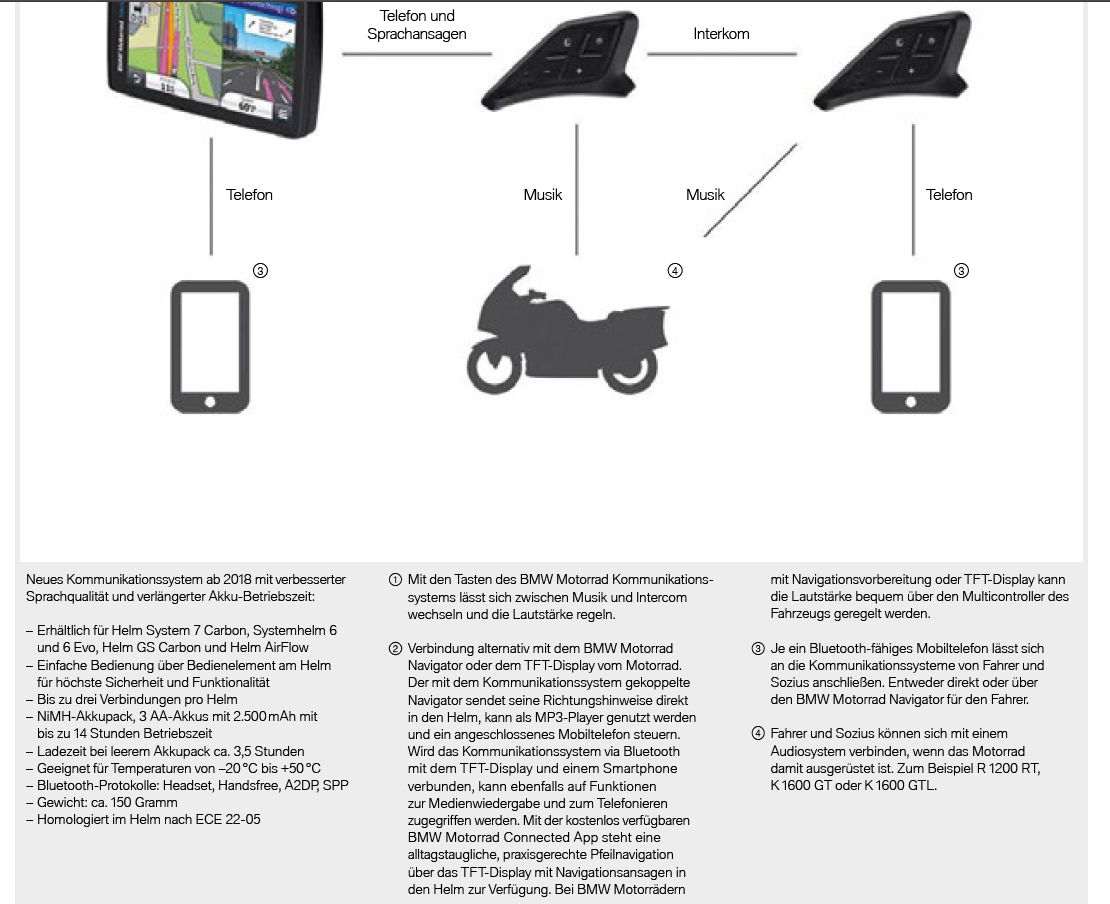 Telefon und Sprachansagen

Interkom

Telefon

Musik

Musik

Telefon

③

④

③

Neues Kommunikationssystem ab 2018 mit verbesserter Sprachqualität und verlängerter Akku-Betriebszeit:

– Erhältlich für Helm System 7 Carbon, Systemhelm 6 und 6 Evo, Helm GS Carbon und Helm AirFlow
– Einfache Bedienung über Bedienelement am Helm für höchste Sicherheit und Funktionalität
– Bis zu drei Verbindungen pro Helm
– NiMH-Akkupack, 3 AA-Akkus mit 2.500 mAh mit bis zu 14 Stunden Betriebszeit
– Ladezeit bei leerem Akkupack ca. 3,5 Stunden
– Geeignet für Temperaturen von –20 °C bis +50 °C
– Bluetooth-Protokolle: Headset, Handsfree, A2DP, SPP
– Gewicht: ca. 150 Gramm
– Homologiert im Helm nach ECE 22-05

① Mit den Tasten des BMW Motorrad Kommunikationssystems lässt sich zwischen Musik und Intercom wechseln und die Lautstärke regeln.

② Verbindung alternativ mit dem BMW Motorrad Navigator oder dem TFT-Display vom Motorrad. Der mit dem Kommunikationssystem gekoppelte Navigator sendet seine Richtungshinweise direkt in den Helm, kann als MP3-Player genutzt werden und ein angeschlossenes Mobiltelefon steuern. Wird das Kommunikationssystem via Bluetooth mit dem TFT-Display und einem Smartphone verbunden, kann ebenfalls auf Funktionen zur Medienwiedergabe und zum Telefonieren zugegriffen werden. Mit der kostenlos verfügbaren BMW Motorrad Connected App steht eine alltagstaugliche, praxisgerechte Pfeilnavigation über das TFT-Display mit Navigationsansagen in den Helm zur Verfügung. Bei BMW Motorrädern mit Navigationsvorbereitung oder TFT-Display kann die Lautstärke bequem über den Multicontroller des Fahrzeugs geregelt werden.

③ Je ein Bluetooth-fähiges Mobiltelefon lässt sich an die Kommunikationssysteme von Fahrer und Sozius anschließen. Entweder direkt oder über den BMW Motorrad Navigator für den Fahrer.

④ Fahrer und Sozius können sich mit einem Audiosystem verbinden, wenn das Motorrad damit ausgerüstet ist. Zum Beispiel R 1200 RT, K 1600 GT oder K 1600 GTL.